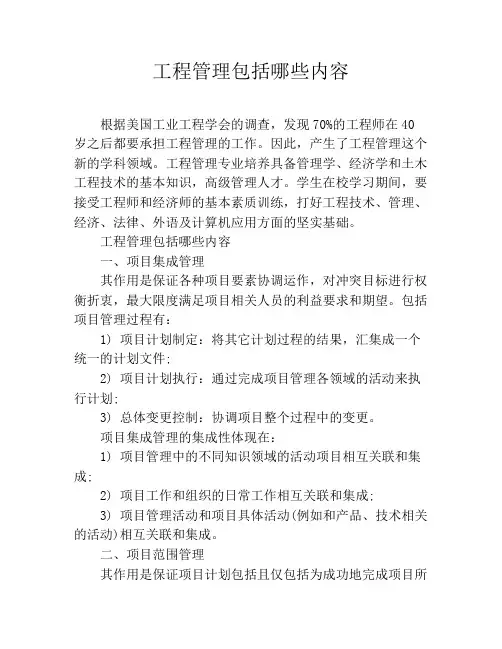 工程管理包括哪些内容

根据美国工业工程学会的调查，发现70%的工程师在40岁之后都要承担工程管理的工作。因此，产生了工程管理这个新的学科领域。工程管理专业培养具备管理学、经济学和土木工程技术的基本知识，高级管理人才。学生在校学习期间，要接受工程师和经济师的基本素质训练，打好工程技术、管理、经济、法律、外语及计算机应用方面的坚实基础。

工程管理包括哪些内容

一、项目集成管理

其作用是保证各种项目要素协调运作，对冲突目标进行权衡折衷，最大限度满足项目相关人员的利益要求和期望。包括项目管理过程有：

1) 项目计划制定：将其它计划过程的结果，汇集成一个统一的计划文件；

2) 项目计划执行：通过完成项目管理各领域的活动来执行计划；

3) 总体变更控制：协调项目整个过程中的变更。

项目集成管理的集成性体现在：

1) 项目管理中的不同知识领域的活动项目相互关联和集成；

2) 项目工作和组织的日常工作相互关联和集成；

3) 项目管理活动和项目具体活动(例如和产品、技术相关的活动)相互关联和集成。

二、项目范围管理

其作用是保证项目计划包括且仅包括为成功地完成项目所